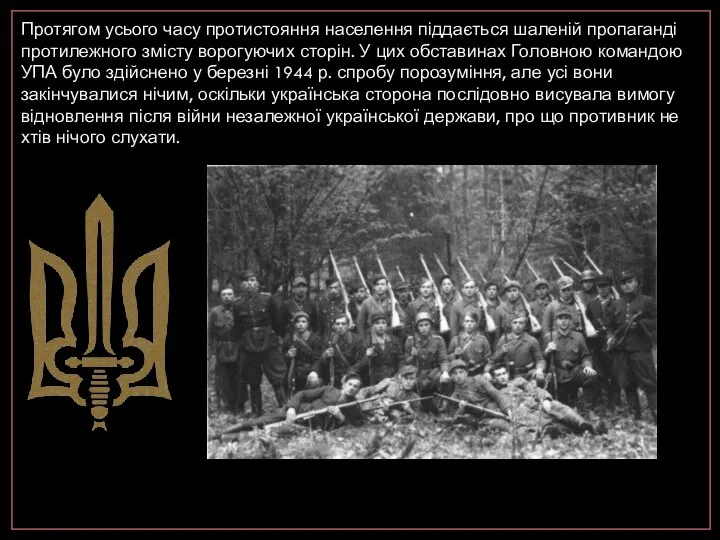 Протягом усього часу протистояння населення піддається шаленій пропаганді протилежного змісту ворогуючих сторін. У цих обставинах Головною командою УПА було здійснено у березні 1944 р. спробу порозуміння, але усі вони закінчувалися нічим, оскільки українська сторона послідовно висувала вимогу відновлення після війни незалежної української держави, про що противник не хтів нічого слухати.